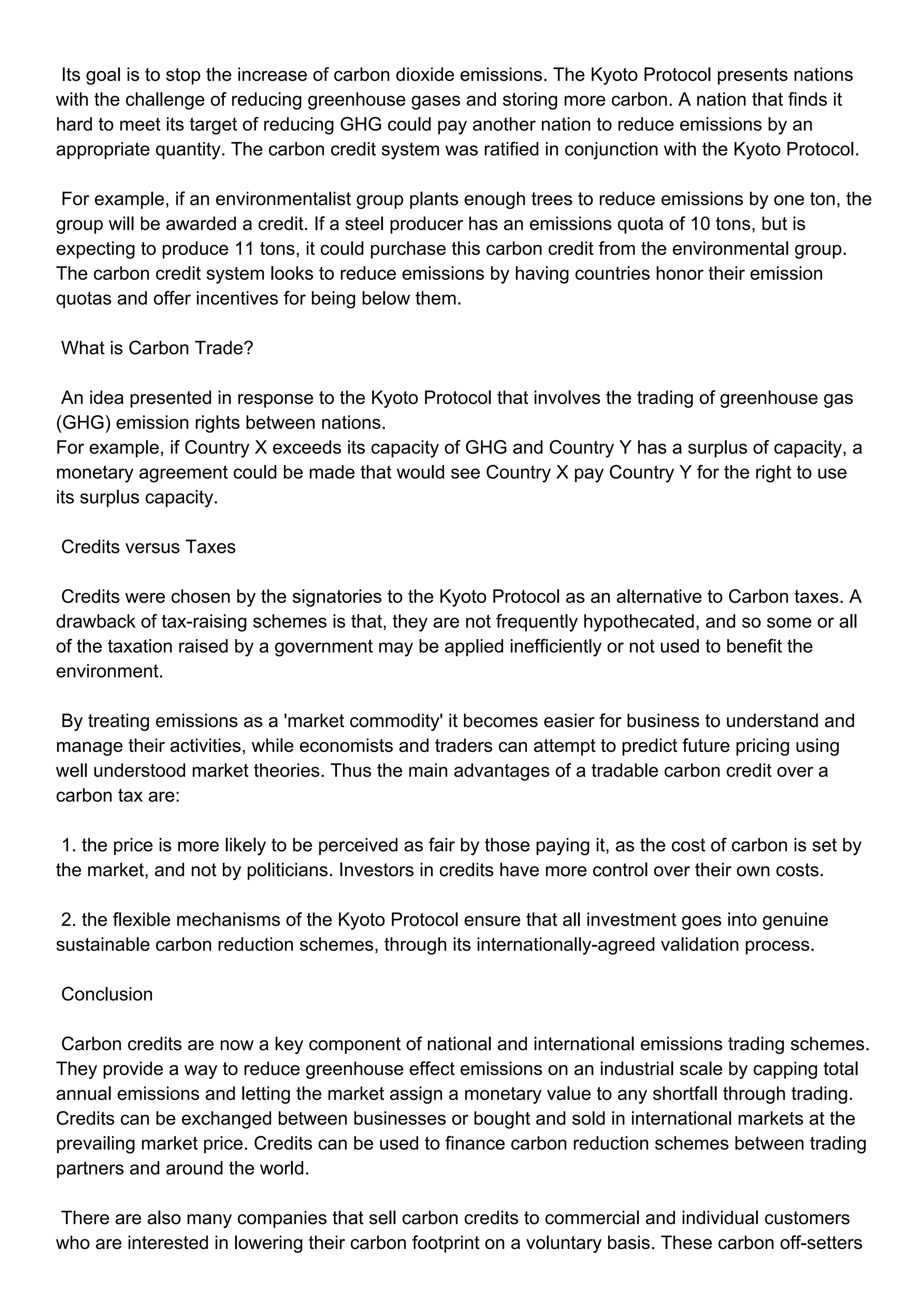 Its goal is to stop the increase of carbon dioxide emissions. The Kyoto Protocol presents nations with the challenge of reducing greenhouse gases and storing more carbon. A nation that finds it hard to meet its target of reducing GHG could pay another nation to reduce emissions by an appropriate quantity. The carbon credit system was ratified in conjunction with the Kyoto Protocol.

For example, if an environmentalist group plants enough trees to reduce emissions by one ton, the group will be awarded a credit. If a steel producer has an emissions quota of 10 tons, but is expecting to produce 11 tons, it could purchase this carbon credit from the environmental group. The carbon credit system looks to reduce emissions by having countries honor their emission quotas and offer incentives for being below them.

What is Carbon Trade?

An idea presented in response to the Kyoto Protocol that involves the trading of greenhouse gas (GHG) emission rights between nations.
For example, if Country X exceeds its capacity of GHG and Country Y has a surplus of capacity, a monetary agreement could be made that would see Country X pay Country Y for the right to use its surplus capacity.

Credits versus Taxes

Credits were chosen by the signatories to the Kyoto Protocol as an alternative to Carbon taxes. A drawback of tax-raising schemes is that, they are not frequently hypothecated, and so some or all of the taxation raised by a government may be applied inefficiently or not used to benefit the environment.

By treating emissions as a 'market commodity' it becomes easier for business to understand and manage their activities, while economists and traders can attempt to predict future pricing using well understood market theories. Thus the main advantages of a tradable carbon credit over a carbon tax are:

1. the price is more likely to be perceived as fair by those paying it, as the cost of carbon is set by the market, and not by politicians. Investors in credits have more control over their own costs.

2. the flexible mechanisms of the Kyoto Protocol ensure that all investment goes into genuine sustainable carbon reduction schemes, through its internationally-agreed validation process.

Conclusion

Carbon credits are now a key component of national and international emissions trading schemes. They provide a way to reduce greenhouse effect emissions on an industrial scale by capping total annual emissions and letting the market assign a monetary value to any shortfall through trading. Credits can be exchanged between businesses or bought and sold in international markets at the prevailing market price. Credits can be used to finance carbon reduction schemes between trading partners and around the world.

There are also many companies that sell carbon credits to commercial and individual customers who are interested in lowering their carbon footprint on a voluntary basis. These carbon off-setters